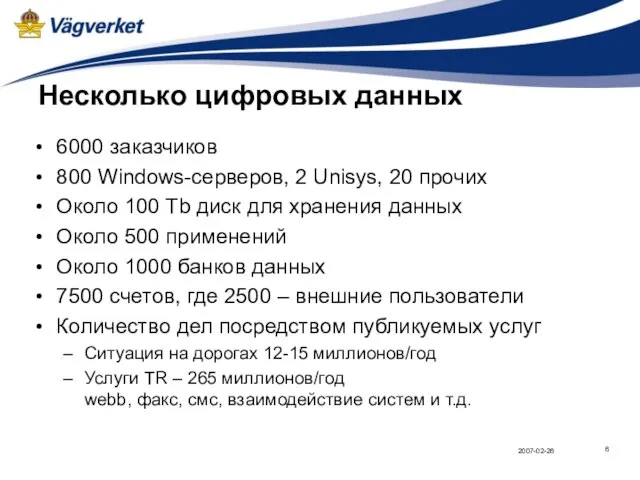 Vägverket

Несколько цифровых данных

• 6000 заказчиков
• 800 Windows-серверов, 2 Unisys, 20 прочих
• Около 100 Tb диск для хранения данных
• Около 500 применений
• Около 1000 банков данных
• 7500 счетов, где 2500 – внешние пользователи
• Количество дел посредством публикуемых услуг
– Ситуация на дорогах 12-15 миллионов/год
– Услуги TR – 265 миллионов/год
webb, факс, смс, взаимодействие систем и т.д.

2007-02-26

6